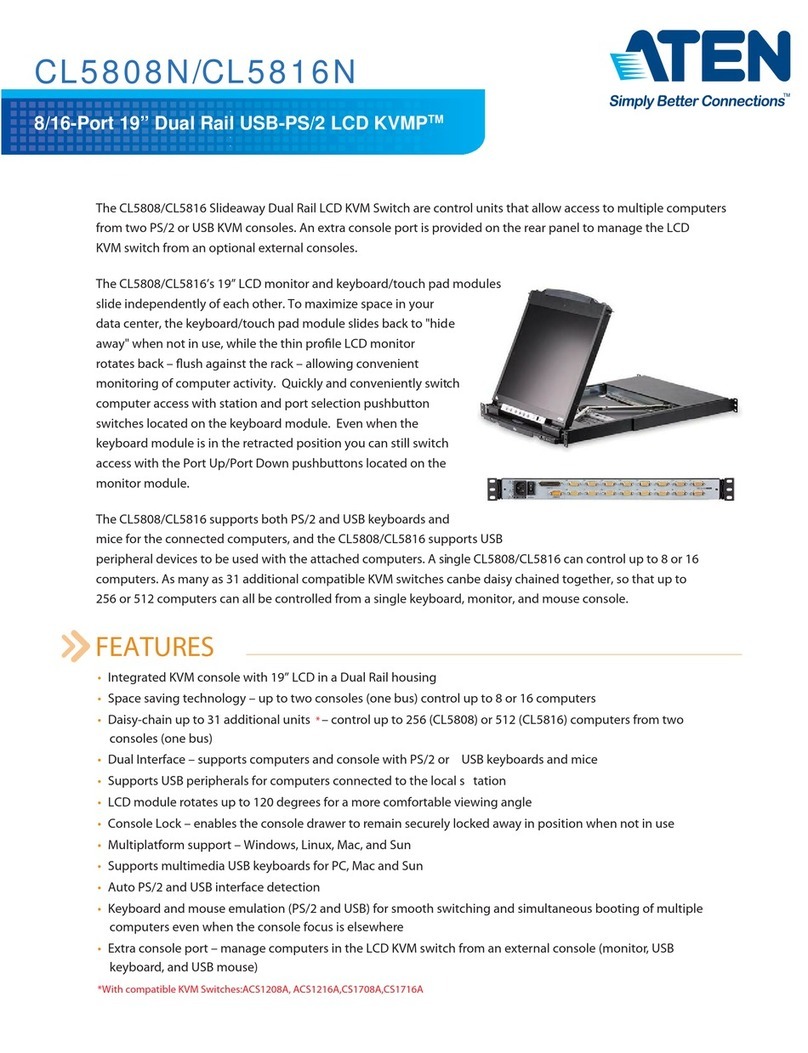 CL5808N/CL5816N

ATEN
Simply Better Connections™

8/16-Port 19" Dual Rail USB-PS/2 LCD KVMP™

The CL5808/CL5816 Slideaway Dual Rail LCD KVM Switch are control units that allow access to multiple computers from two PS/2 or USB KVM consoles. An extra console port is provided on the rear panel to manage the LCD KVM switch from an optional external consoles.

The CL5808/CL5816's 19" LCD monitor and keyboard/touch pad modules slide independently of each other. To maximize space in your data center, the keyboard/touch pad module slides back to "hide away" when not in use, while the thin profile LCD monitor rotates back – flush against the rack – allowing convenient monitoring of computer activity. Quickly and conveniently switch computer access with station and port selection pushbutton switches located on the keyboard module. Even when the keyboard module is in the retracted position you can still switch access with the Port Up/Port Down pushbuttons located on the monitor module.

The CL5808/CL5816 supports both PS/2 and USB keyboards and mice for the connected computers, and the CL5808/CL5816 supports USB peripheral devices to be used with the attached computers. A single CL5808/CL5816 can control up to 8 or 16 computers. As many as 31 additional compatible KVM switches canbe daisy chained together, so that up to 256 or 512 computers can all be controlled from a single keyboard, monitor, and mouse console.

FEATURES

• Integrated KVM console with 19" LCD in a Dual Rail housing
• Space saving technology – up to two consoles (one bus) control up to 8 or 16 computers
• Daisy-chain up to 31 additional units * – control up to 256 (CL5808) or 512 (CL5816) computers from two consoles (one bus)
• Dual Interface – supports computers and console with PS/2 or USB keyboards and mice
• Supports USB peripherals for computers connected to the local s tation
• LCD module rotates up to 120 degrees for a more comfortable viewing angle
• Console Lock – enables the console drawer to remain securely locked away in position when not in use
• Multiplatform support – Windows, Linux, Mac, and Sun
• Supports multimedia USB keyboards for PC, Mac and Sun
• Auto PS/2 and USB interface detection
• Keyboard and mouse emulation (PS/2 and USB) for smooth switching and simultaneous booting of multiple computers even when the console focus is elsewhere
• Extra console port – manage computers in the LCD KVM switch from an external console (monitor, USB keyboard, and USB mouse)

*With compatible KVM Switches:ACS1208A, ACS1216A,CS1708A,CS1716A